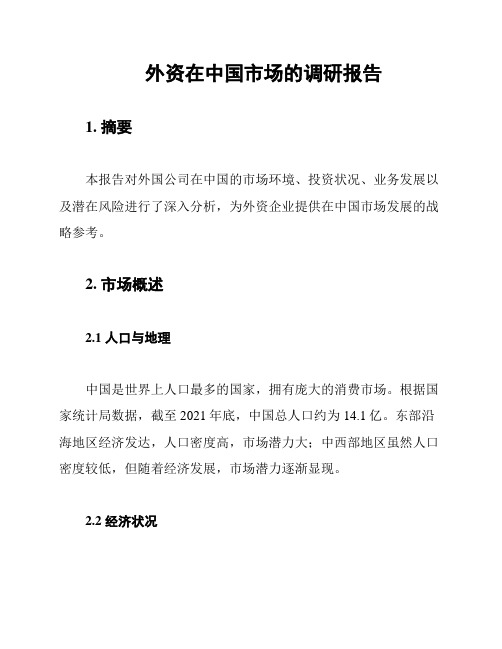 外资在中国市场的调研报告

1. 摘要

本报告对外国公司在中国的市场环境、投资状况、业务发展以及潜在风险进行了深入分析，为外资企业提供在中国市场发展的战略参考。

2. 市场概述

2.1 人口与地理

中国是世界上人口最多的国家，拥有庞大的消费市场。根据国家统计局数据，截至 2021 年底，中国总人口约为 14.1 亿。东部沿海地区经济发达，人口密度高，市场潜力大；中西部地区虽然人口密度较低，但随着经济发展，市场潜力逐渐显现。

2.2 经济状况